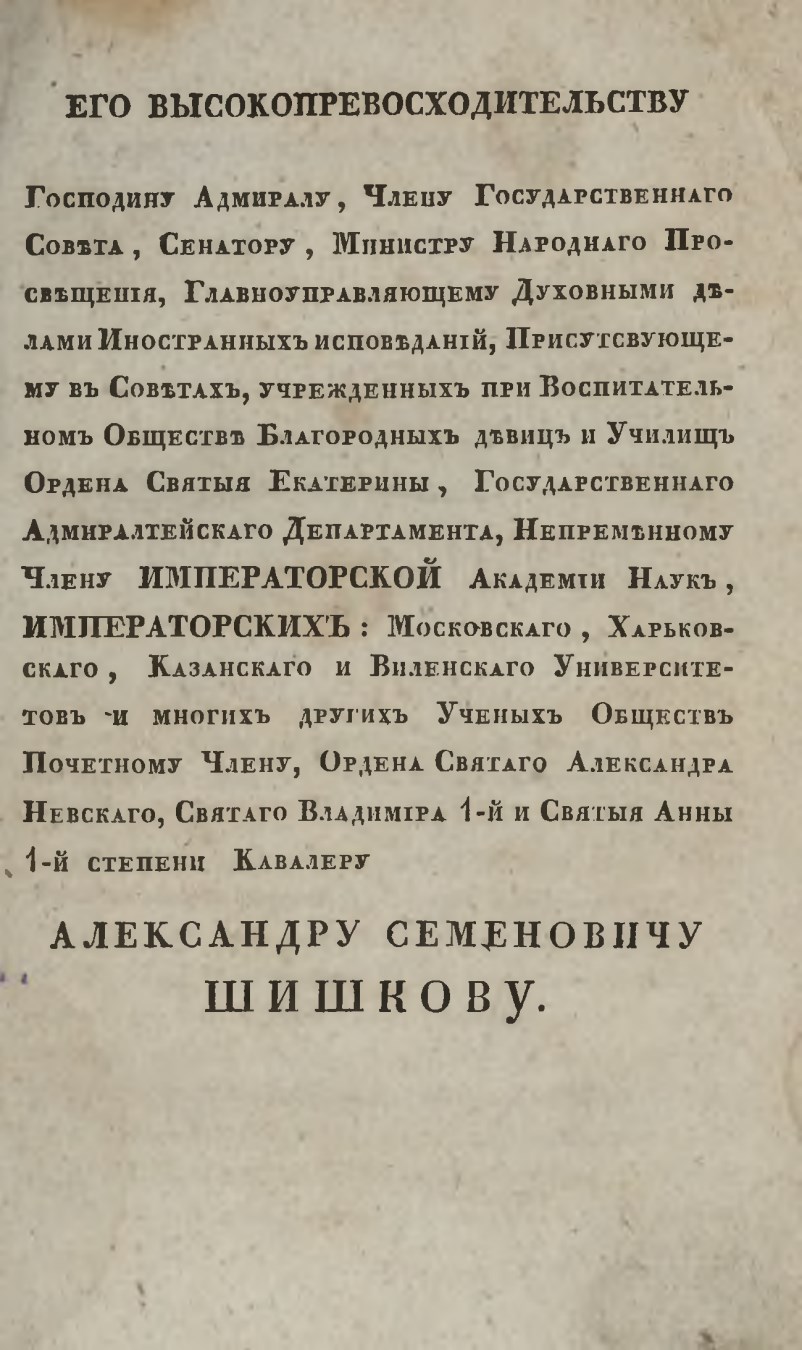 ЕГО ВЫСОКОПРЕВОСХОДИТЕЛЬСТВУ

Господину Адмиралу, Члену Государственнаго Совѣта, Сенатору, Министру Народнаго Просвѣщенія, Главноуправляющему Духовными дѣлами Иностранныхъ исповѣданій, Присутсвующему въ Совѣтахъ, учрежденныхъ при Воспитательномъ Обществѣ Благородныхъ дѣвицъ и Училищъ Ордена Святыя Екатерины, Государственнаго Адмиралтейскаго Департамента, Непремѣнному Члену ИМПЕРАТОРСКОЙ Академіи Наукъ, ИМПЕРАТОРСКИХЪ: Московскаго, Харьковскаго, Казанскаго и Виленскаго Университетовъ и многихъ другихъ Ученыхъ Обществъ Почетному Члену, Ордена Святаго Александра Невскаго, Святаго Владиміра 1-й и Святыя Анны 1-й степени Кавалеру

АЛЕКСАНДРУ СЕМЕНОВИЧУ ШИШКОВУ.